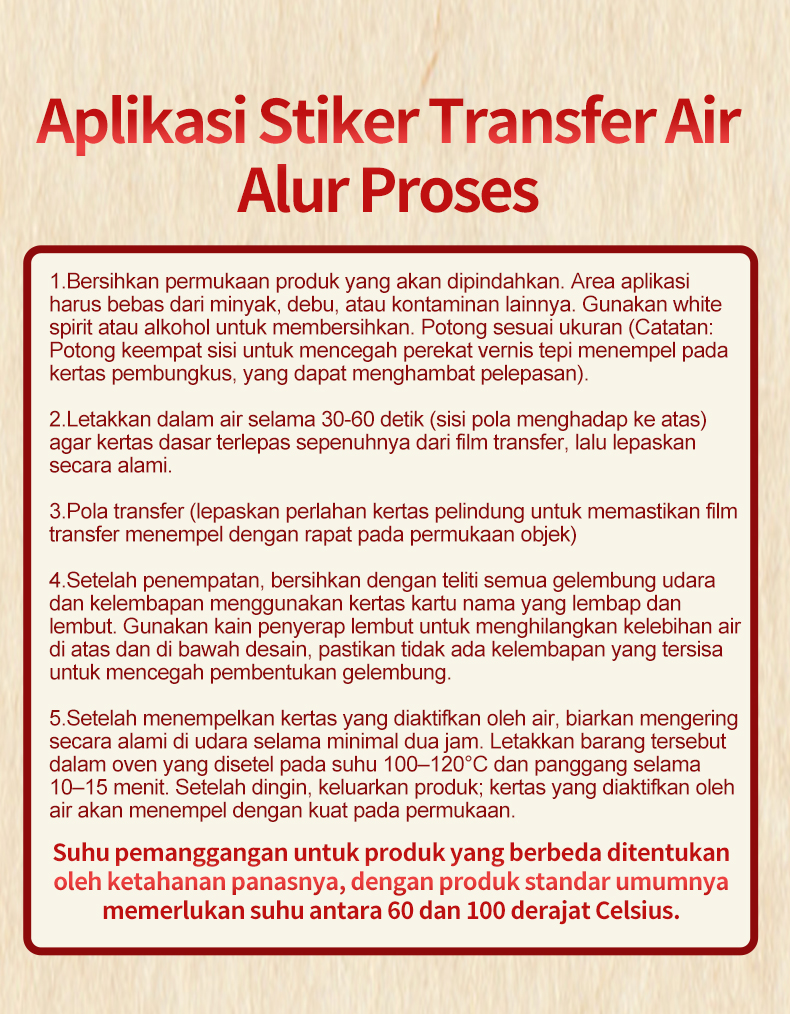 Aplikasi Stiker Transfer Air
Alur Proses

1.Bersihkan permukaan produk yang akan dipindahkan. Area aplikasi harus bebas dari minyak, debu, atau kontaminan lainnya. Gunakan white spirit atau alkohol untuk membersihkan. Potong sesuai ukuran (Catatan: Potong keempat sisi untuk mencegah perekat vernis tepi menempel pada kertas pembungkus, yang dapat menghambat pelepasan).

2.Letakkan dalam air selama 30-60 detik (sisi pola menghadap ke atas) agar kertas dasar terlepas sepenuhnya dari film transfer, lalu lepaskan secara alami.

3.Pola transfer (lepaskan perlahan kertas pelindung untuk memastikan film transfer menempel dengan rapat pada permukaan objek)

4.Setelah penempatan, bersihkan dengan teliti semua gelembung udara dan kelembapan menggunakan kertas kartu nama yang lembap dan lembut. Gunakan kain penyerap lembut untuk menghilangkan kelebihan air di atas dan di bawah desain, pastikan tidak ada kelembapan yang tersisa untuk mencegah pembentukan gelembung.

5.Setelah menempelkan kertas yang diaktifkan oleh air, biarkan mengering secara alami di udara selama minimal dua jam. Letakkan barang tersebut dalam oven yang disetel pada suhu 100–120°C dan panggang selama 10–15 menit. Setelah dingin, keluarkan produk; kertas yang diaktifkan oleh air akan menempel dengan kuat pada permukaan.

Suhu pemanggangan untuk produk yang berbeda ditentukan oleh ketahanan panasnya, dengan produk standar umumnya memerlukan suhu antara 60 dan 100 derajat Celsius.